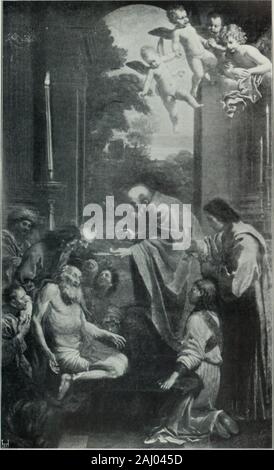 alamy

alamy - 2AJ045D